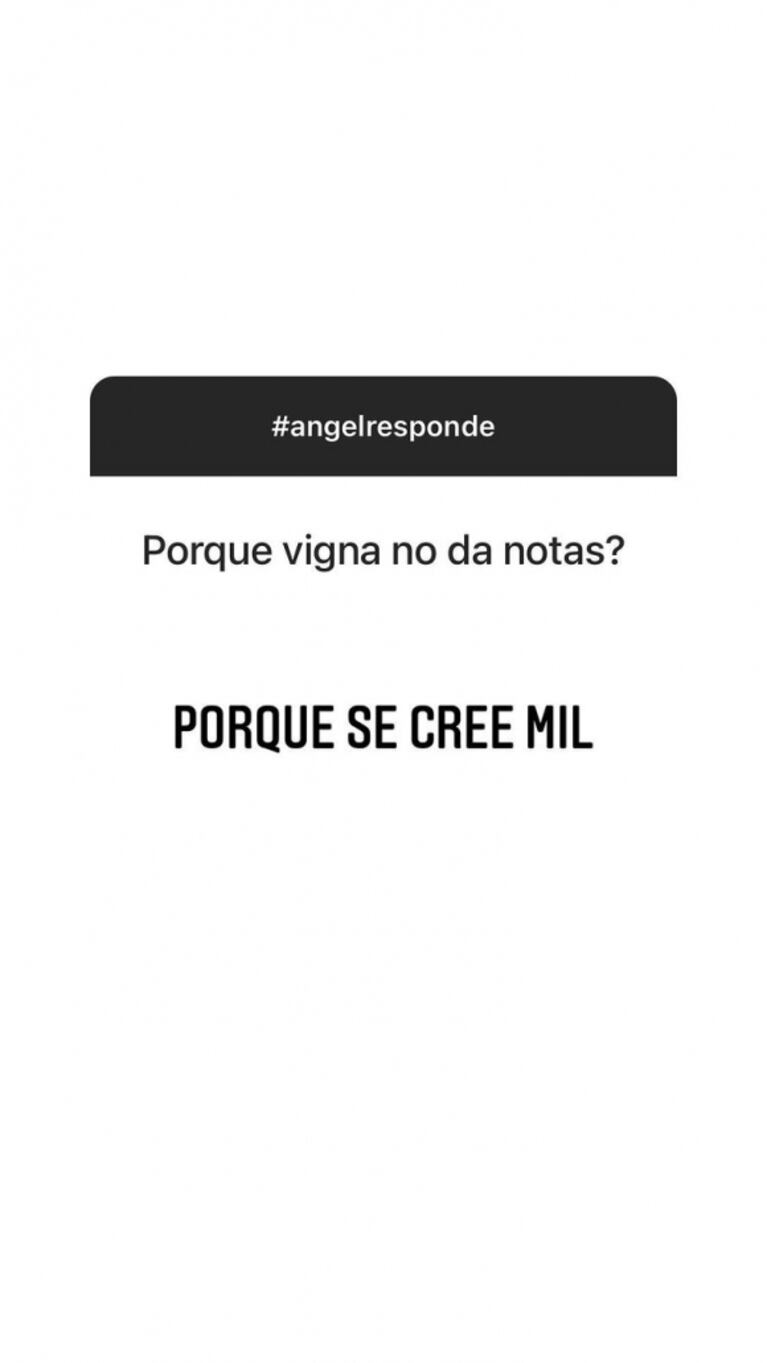 #angelresponde

Porque vigna no da notas?

PORQUE SE CREE MIL